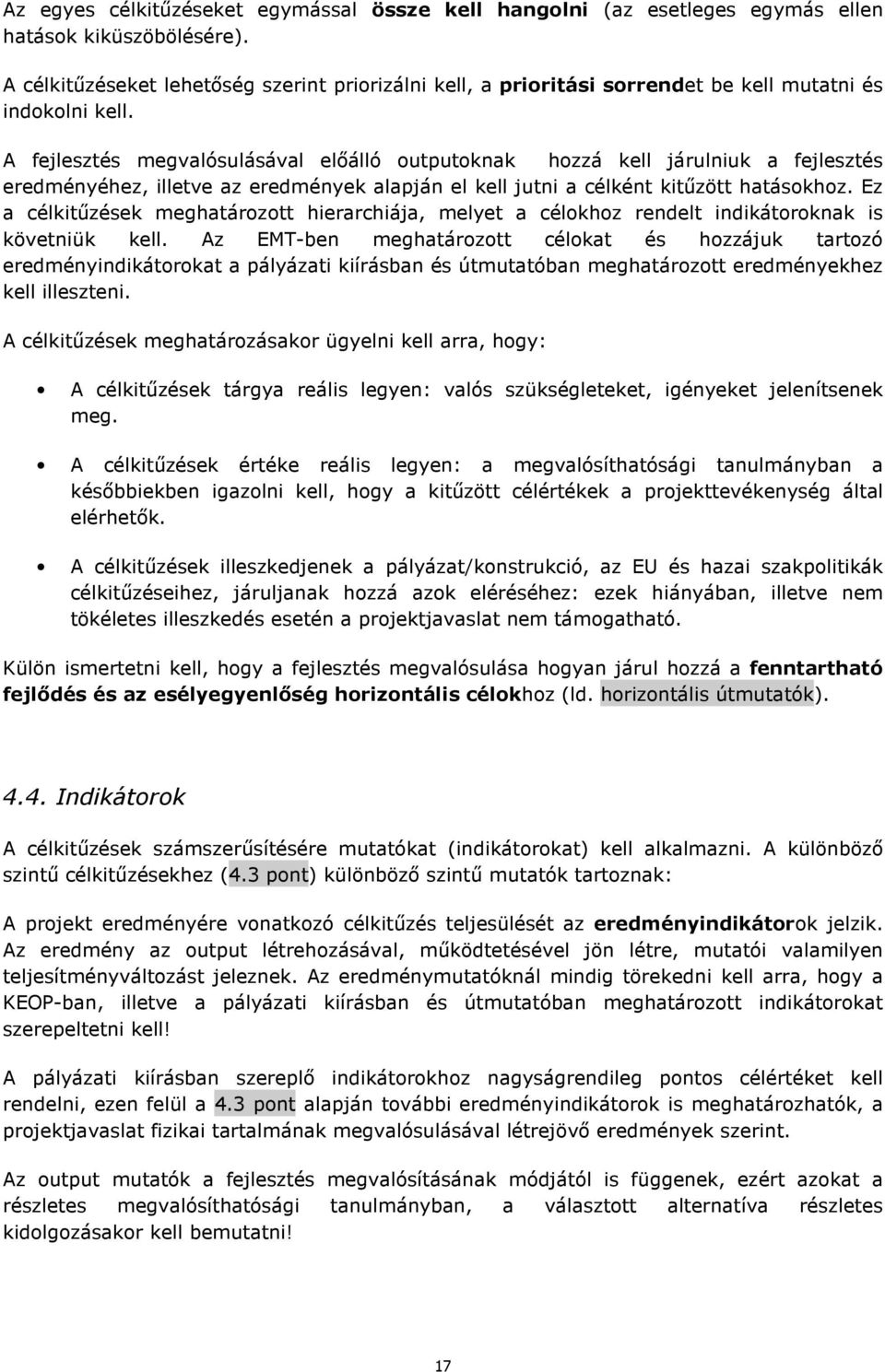 Az egyes célkitűzéseket egymással össze kell hangolni (az esetleges egymás ellen hatások kiküszöbölésére).

A célkitűzéseket lehetőség szerint priorizálni kell, a prioritási sorrendet be kell mutatni és indokolni kell.

A fejlesztés megvalósulásával előálló outputoknak hozzá kell járulniuk a fejlesztés eredményéhez, illetve az eredmények alapján el kell jutni a célként kitűzött hatásokhoz. Ez a célkitűzések meghatározott hierarchiája, melyet a célokhoz rendelt indikátoroknak is követniük kell. Az EMT-ben meghatározott célokat és hozzájuk tartozó eredményindikátorokat a pályázati kiírásban és útmutatóban meghatározott eredményekhez kell illeszteni.

A célkitűzések meghatározásakor ügyelni kell arra, hogy:

• A célkitűzések tárgya reális legyen: valós szükségleteket, igényeket jelenítsenek meg.

• A célkitűzések értéke reális legyen: a megvalósíthatósági tanulmányban a későbbiekben igazolni kell, hogy a kitűzött célértékek a projekttevékenység által elérhetők.

• A célkitűzések illeszkedjenek a pályázat/konstrukció, az EU és hazai szakpolitikák célkitűzéseihez, járuljanak hozzá azok eléréséhez: ezek hiányában, illetve nem tökéletes illeszkedés esetén a projektjavaslat nem támogatható.

Külön ismertetni kell, hogy a fejlesztés megvalósulása hogyan járul hozzá a fenntartható fejlődés és az esélyegyenlőség horizontális célokhoz (ld. horizontális útmutatók).

4.4. Indikátorok

A célkitűzések számszerűsítésére mutatókat (indikátorokat) kell alkalmazni. A különböző szintű célkitűzésekhez (4.3 pont) különböző szintű mutatók tartoznak:

A projekt eredményére vonatkozó célkitűzés teljesülését az eredményindikátorok jelzik. Az eredmény az output létrehozásával, működtetésével jön létre, mutatói valamilyen teljesítményváltozást jeleznek. Az eredménymutatóknál mindig törekedni kell arra, hogy a KEOP-ban, illetve a pályázati kiírásban és útmutatóban meghatározott indikátorokat szerepeltetni kell!

A pályázati kiírásban szereplő indikátorokhoz nagyságrendileg pontos célértéket kell rendelni, ezen felül a 4.3 pont alapján további eredményindikátorok is meghatározhatók, a projektjavaslat fizikai tartalmának megvalósulásával létrejövő eredmények szerint.

Az output mutatók a fejlesztés megvalósításának módjától is függenek, ezért azokat a részletes megvalósíthatósági tanulmányban, a választott alternatíva részletes kidolgozásakor kell bemutatni!

17